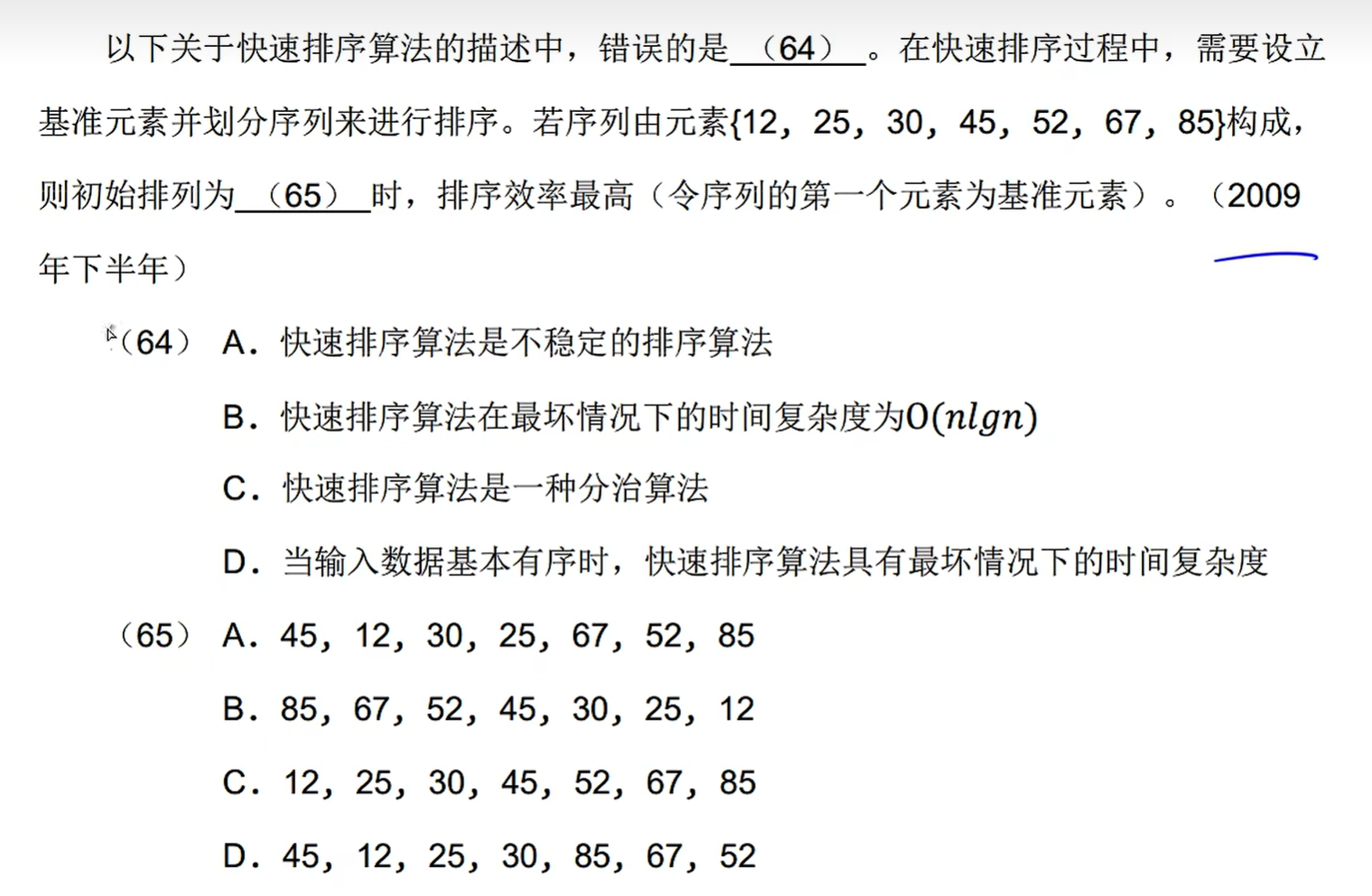 以下关于快速排序算法的描述中，错误的是＿（64）＿。在快速排序过程中，需要设立基准元素并划分序列来进行排序。若序列由元素{12，25，30，45，52，67，85}构成，则初始排列为＿（65）＿时，排序效率最高（令序列的第一个元素为基准元素）。（2009年下半年）

（64） A．快速排序算法是不稳定的排序算法

B．快速排序算法在最坏情况下的时间复杂度为$O(nlgn)$

C．快速排序算法是一种分治算法

D．当输入数据基本有序时，快速排序算法具有最坏情况下的时间复杂度

（65） A．45，12，30，25，67，52，85

B．85，67，52，45，30，25，12

C．12，25，30，45，52，67，85

D．45，12，25，30，85，67，52